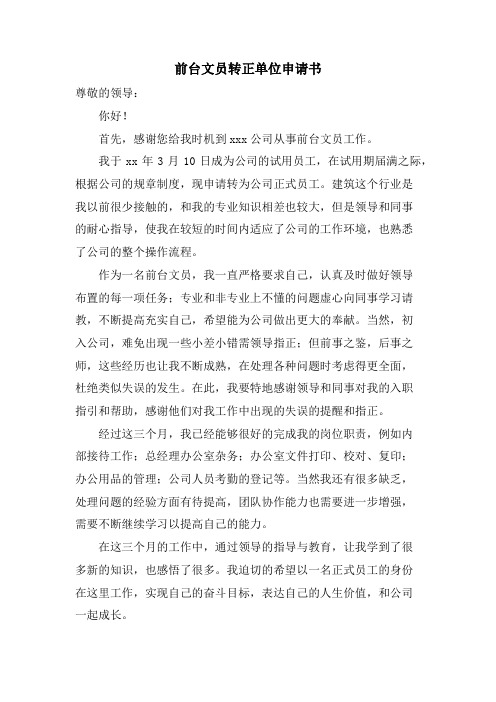 前台文员转正单位申请书

尊敬的领导：

你好！

首先，感谢您给我时机到 xxx 公司从事前台文员工作。

我于 xx 年 3 月 10 日成为公司的试用员工，在试用期届满之际，根据公司的规章制度，现申请转为公司正式员工。建筑这个行业是我以前很少接触的，和我的专业知识相差也较大，但是领导和同事的耐心指导，使我在较短的时间内适应了公司的工作环境，也熟悉了公司的整个操作流程。

作为一名前台文员，我一直严格要求自己，认真及时做好领导布置的每一项任务；专业和非专业上不懂的问题虚心向同事学习请教，不断提高充实自己，希望能为公司做出更大的奉献。当然，初入公司，难免出现一些小差小错需领导指正；但前事之鉴，后事之师，这些经历也让我不断成熟，在处理各种问题时考虑得更全面，杜绝类似失误的发生。在此，我要特地感谢领导和同事对我的入职指引和帮助，感谢他们对我工作中出现的失误的提醒和指正。

经过这三个月，我已经能够很好的完成我的岗位职责，例如内部接待工作；总经理办公室杂务；办公室文件打印、校对、复印；办公用品的管理；公司人员考勤的登记等。当然我还有很多缺乏，处理问题的经验方面有待提高，团队协作能力也需要进一步增强，需要不断继续学习以提高自己的能力。

在这三个月的工作中，通过领导的指导与教育，让我学到了很多新的知识，也感悟了很多。我迫切的希望以一名正式员工的身份在这里工作，实现自己的奋斗目标，表达自己的人生价值，和公司一起成长。